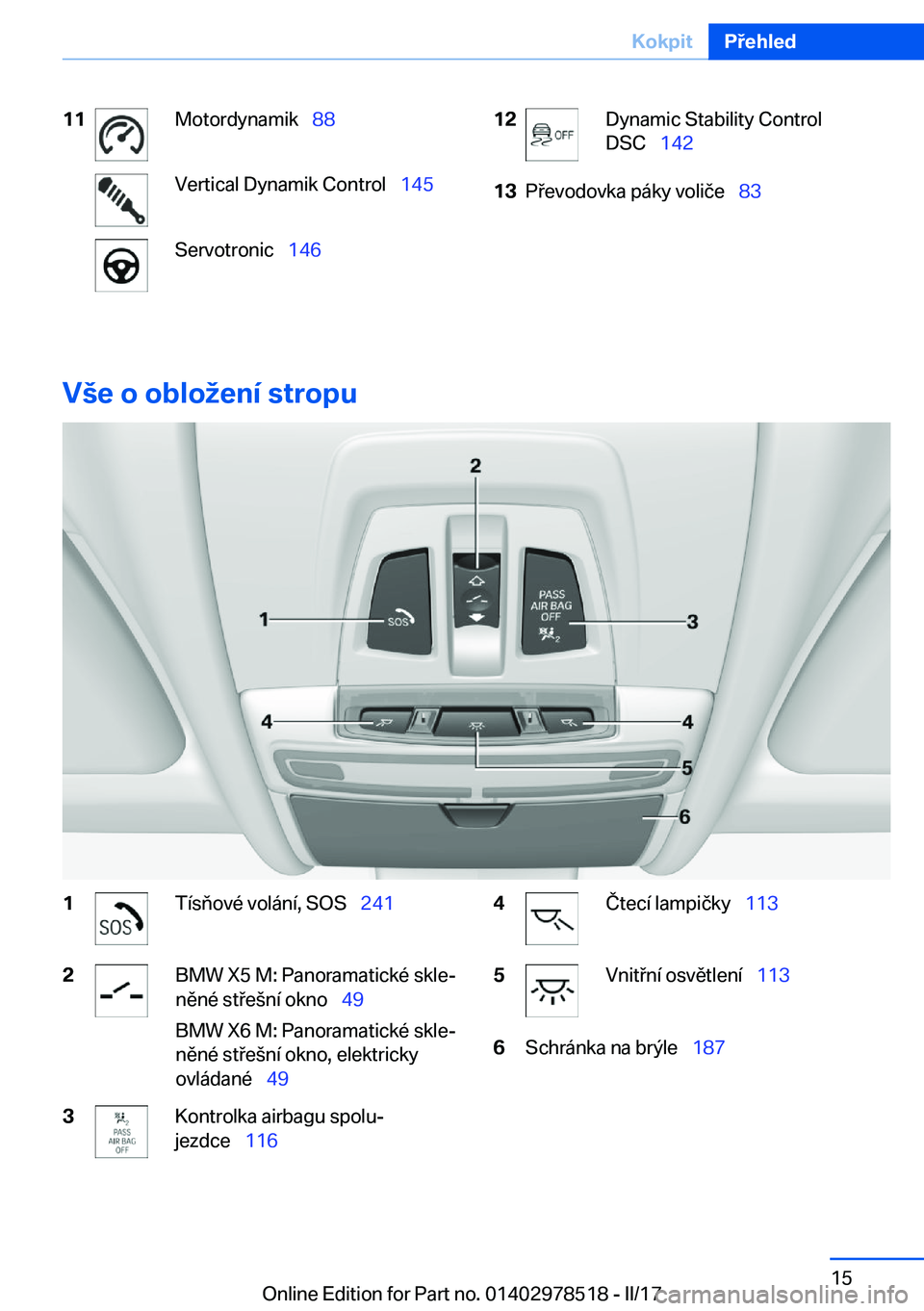 Kokpit Přehled

11 Motordynamik 88

Vertical Dynamik Control 145

Servotronic 146

12 OFF Dynamic Stability Control DSC 142

13 Převodovka páky voliče 83

Vše o obložení stropu

2

1 SOS

PASS AIR BAG OFF

3

4

4

5

6

1 SOS Tísňové volání, SOS 241

2 BMW X5 M: Panoramatické skleněné střešní okno 49

BMW X6 M: Panoramatické skleněné střešní okno, elektricky ovládané 49

3 PASS AIR BAG OFF Kontrolka airbagu spolujezdce 116

4 Čtecí lampičky 113

5 Vnitřní osvětlení 113

6 Schránka na brýle 187

15

Online Edition for Part no. 01402978518 - II/17

carmanualsonline.info